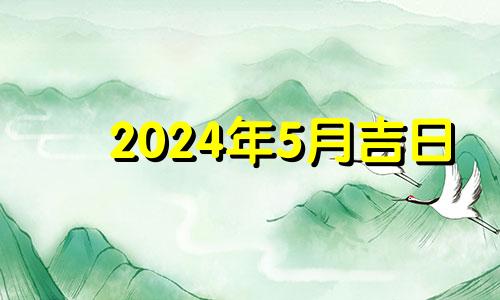 2024年5月吉日